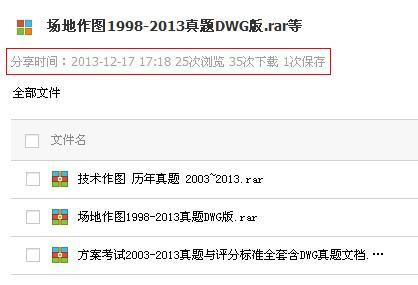 场地作图1998-2013真题DWG版.rar等

分享时间：2013-12-17 17:18 25次浏览 35次下载 1次保存

全部文件

文件名

技术作图 历年真题 2003~2013.rar

场地作图1998-2013真题DWG版.rar

方案考试2003-2013真题与评分标准全套含DWG真题文档.…